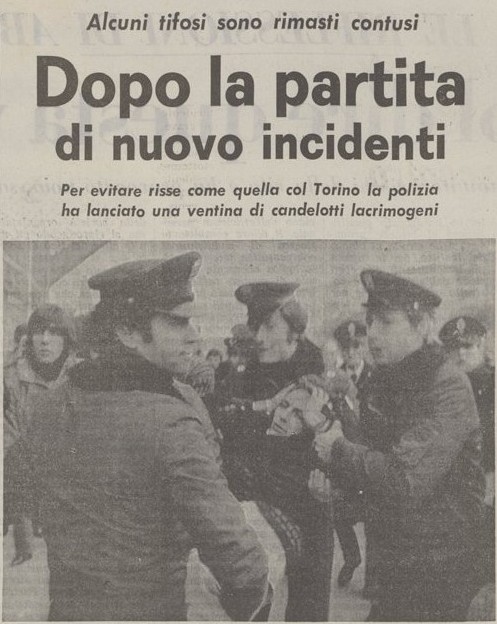 Alcuni tifosi sono rimasti contusi

Dopo la partita di nuovo incidenti

Per evitare risse come quella col Torino la polizia ha lanciato una ventina di candelotti lacrimogeni